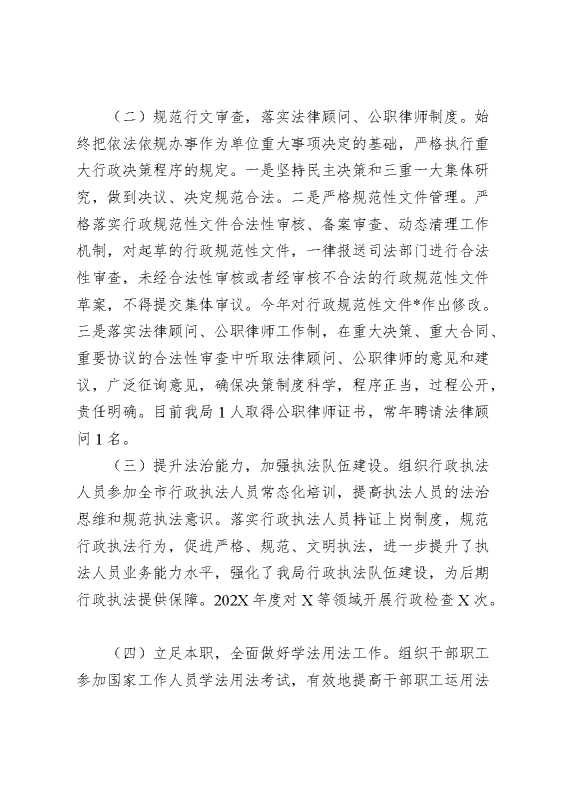 （二）规范行文审查，落实法律顾问、公职律师制度。始终把依法依规办事作为单位重大事项决定的基础，严格执行重大行政决策程序的规定。一是坚持民主决策和三重一大集体研究，做到决议、决定规范合法。二是严格规范性文件管理。严格落实行政规范性文件合法性审核、备案审查、动态清理工作机制，对起草的行政规范性文件，一律报送司法部门进行合法性审查，未经合法性审核或者经审核不合法的行政规范性文件草案，不得提交集体审议。今年对行政规范性文件*作出修改。三是落实法律顾问、公职律师工作制，在重大决策、重大合同、重要协议的合法性审查中听取法律顾问、公职律师的意见和建议，广泛征询意见，确保决策制度科学，程序正当，过程公开，责任明确。目前我局1人取得公职律师证书，常年聘请法律顾问1名。

（三）提升法治能力，加强执法队伍建设。组织行政执法人员参加全市行政执法人员常态化培训，提高执法人员的法治思维和规范执法意识。落实行政执法人员持证上岗制度，规范行政执法行为，促进严格、规范、文明执法，进一步提升了执法人员业务能力水平，强化了我局行政执法队伍建设，为后期行政执法提供保障。202X年度对X等领域开展行政检查X次。

（四）立足本职，全面做好学法用法工作。组织干部职工参加国家工作人员学法用法考试，有效地提高干部职工运用法